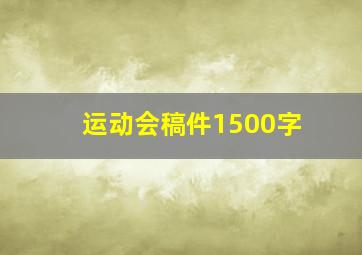 运动会稿件1500字